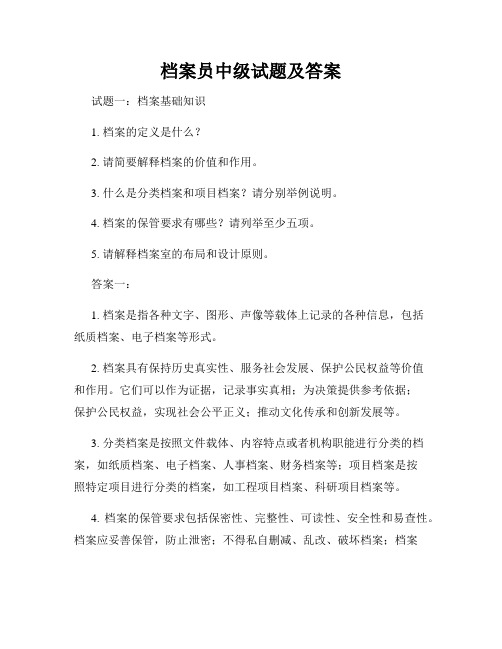 档案员中级试题及答案

试题一：档案基础知识

1. 档案的定义是什么？

2. 请简要解释档案的价值和作用。

3. 什么是分类档案和项目档案？请分别举例说明。

4. 档案的保管要求有哪些？请列举至少五项。

5. 请解释档案室的布局和设计原则。

答案一：

1. 档案是指各种文字、图形、声像等载体上记录的各种信息，包括纸质档案、电子档案等形式。

2. 档案具有保持历史真实性、服务社会发展、保护公民权益等价值和作用。它们可以作为证据，记录事实真相；为决策提供参考依据；保护公民权益，实现社会公平正义；推动文化传承和创新发展等。

3. 分类档案是按照文件载体、内容特点或者机构职能进行分类的档案，如纸质档案、电子档案、人事档案、财务档案等；项目档案是按照特定项目进行分类的档案，如工程项目档案、科研项目档案等。

4. 档案的保管要求包括保密性、完整性、可读性、安全性和易查性。档案应妥善保管，防止泄密；不得私自删减、乱改、破坏档案；档案